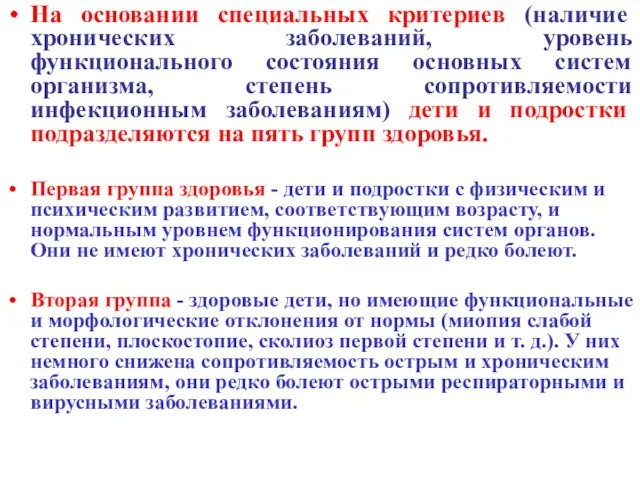 • На основании специальных критериев (наличие хронических заболеваний, уровень функционального состояния основных систем организма, степень сопротивляемости инфекционным заболеваниям) дети и подростки подразделяются на пять групп здоровья.

• Первая группа здоровья - дети и подростки с физическим и психическим развитием, соответствующим возрасту, и нормальным уровнем функционирования систем органов. Они не имеют хронических заболеваний и редко болеют.

• Вторая группа - здоровые дети, но имеющие функциональные и морфологические отклонения от нормы (миопия слабой степени, плоскостопие, сколиоз первой степени и т. д.). У них немного снижена сопротивляемость острым и хроническим заболеваниям, они редко болеют острыми респираторными и вирусными заболеваниями.